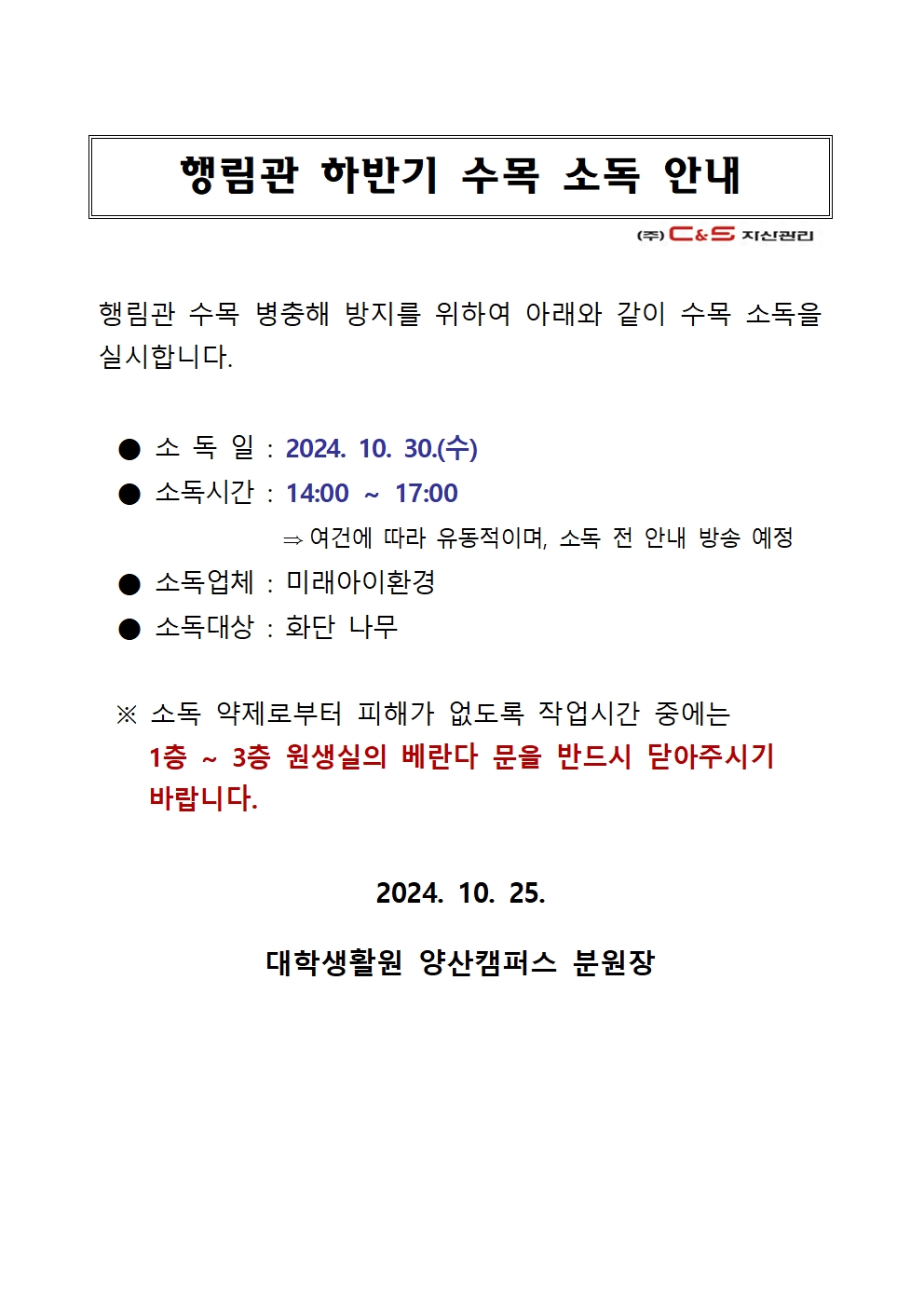 행림관 하반기 수목 소독 안내

(주) C&S 자산관리

행림관 수목 병충해 방지를 위하여 아래와 같이 수목 소독을 실시합니다.

● 소 독 일 : 2024. 10. 30.(수)
● 소독시간 : 14:00 ~ 17:00
⇒ 여건에 따라 유동적이며, 소독 전 안내 방송 예정
● 소독업체 : 미래아이환경
● 소독대상 : 화단 나무

※ 소독 약제로부터 피해가 없도록 작업시간 중에는 1층 ~ 3층 원생실의 베란다 문을 반드시 닫아주시기 바랍니다.

2024. 10. 25.

대학생활원 양산캠퍼스 분원장